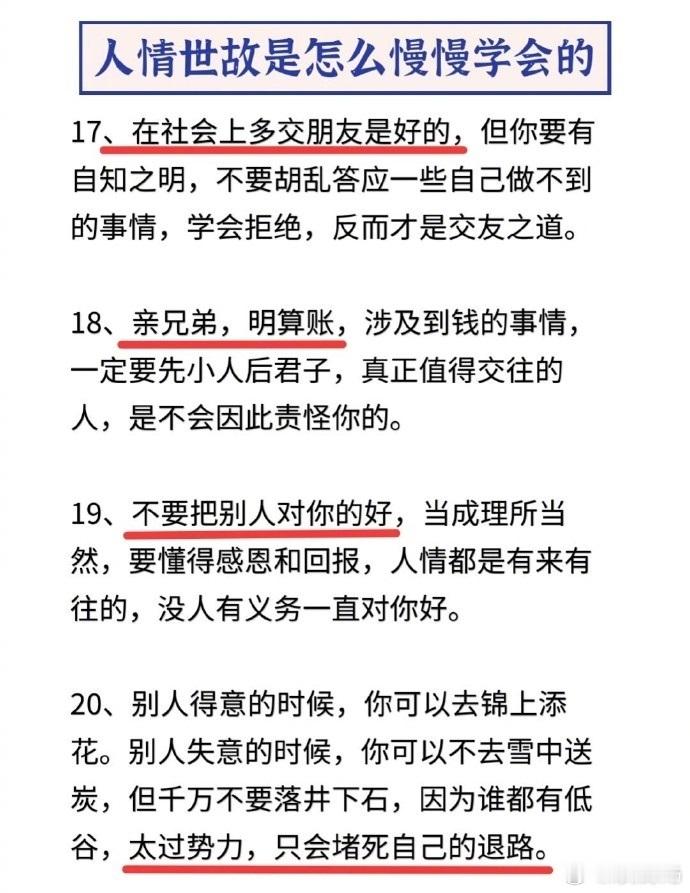 人情世故是怎么慢慢学会的

17、在社会上多交朋友是好的，但你要有自知之明，不要胡乱答应一些自己做不到的事情，学会拒绝，反而才是交友之道。

18、亲兄弟，明算账，涉及到钱的事情，一定要先小人后君子，真正值得交往的人，是不会因此责怪你的。

19、不要把别人对你的好，当成理所当然，要懂得感恩和回报，人情都是有来有往的，没人有义务一直对你好。

20、别人得意的时候，你可以去锦上添花。别人失意的时候，你可以不去雪中送炭，但千万不要落井下石，因为谁都有低谷，太过势力，只会堵死自己的退路。